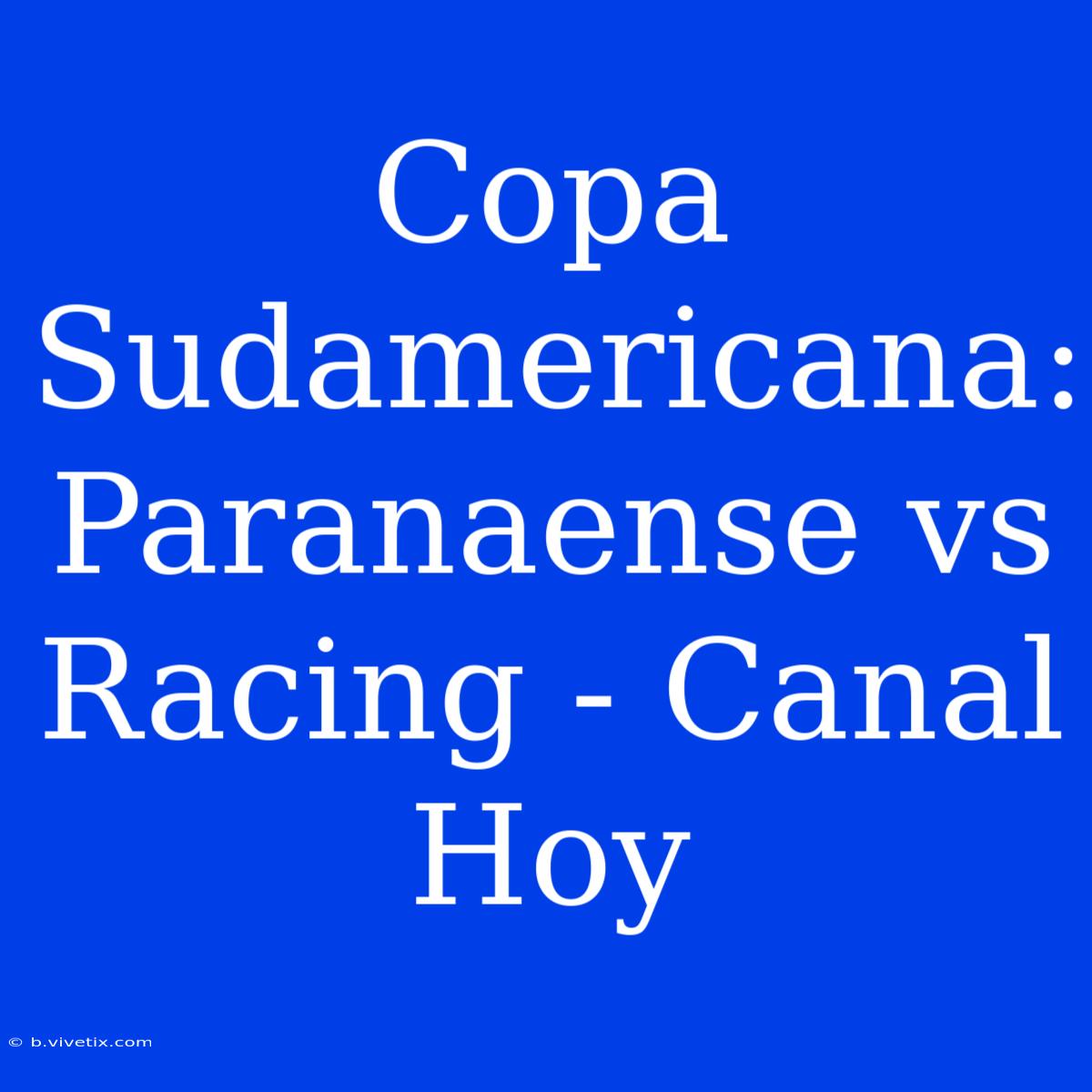 Copa Sudamericana: Paranaense vs Racing - Canal Hoy

© b.vivetix.com